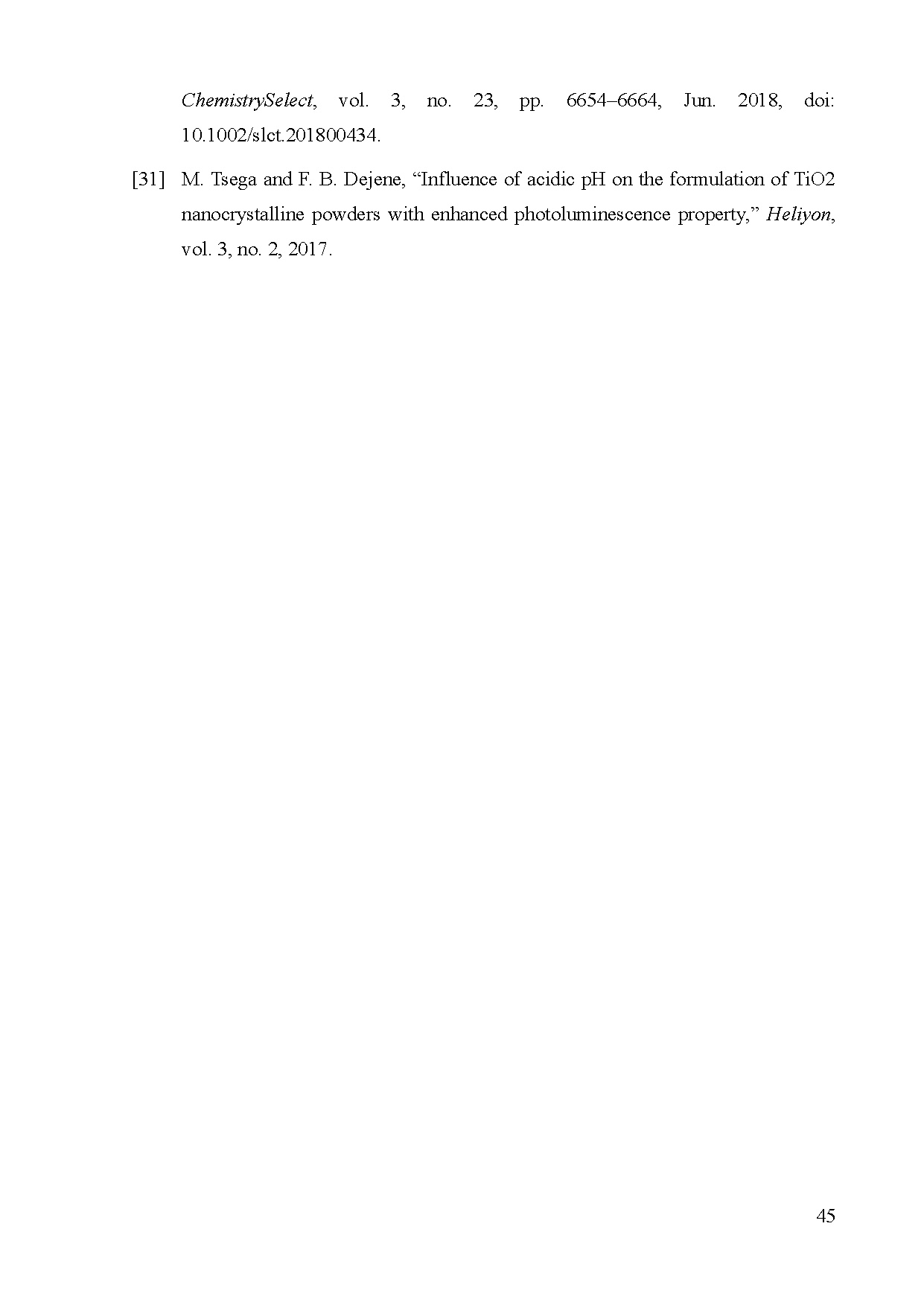 ChemistrySelect, vol. 3, no. 23, pp. 6654–6664, Jun. 2018, doi: 10.1002/slct.201800434.

[31] M. Tsega and F. B. Dejene, "Influence of acidic pH on the formulation of TiO2 nanocrystalline powders with enhanced photoluminescence property," Heliyon, vol. 3, no. 2, 2017.

45